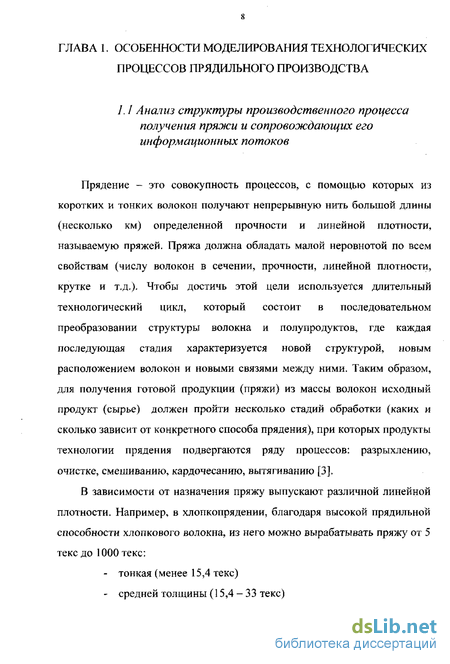 8

ГЛАВА 1. ОСОБЕННОСТИ МОДЕЛИРОВАНИЯ ТЕХНОЛОГИЧЕСКИХ ПРОЦЕССОВ ПРЯДИЛЬНОГО ПРОИЗВОДСТВА

1.1 Анализ структуры производственного процесса получения пряжи и сопровождающих его информационных потоков

Прядение – это совокупность процессов, с помощью которых из коротких и тонких волокон получают непрерывную нить большой длины (несколько км) определенной прочности и линейной плотности, называемую пряжей. Пряжа должна обладать малой неровнотой по всем свойствам (числу волокон в сечении, прочности, линейной плотности, крутке и т.д.). Чтобы достичь этой цели используется длительный технологический цикл, который состоит в последовательном преобразовании структуры волокна и полупродуктов, где каждая последующая стадия характеризуется новой структурой, новым расположением волокон и новыми связями между ними. Таким образом, для получения готовой продукции (пряжи) из массы волокон исходный продукт (сырье) должен пройти несколько стадий обработки (каких и сколько зависит от конкретного способа прядения), при которых продукты технологии прядения подвергаются ряду процессов: разрыхлению, очистке, смешиванию, кардочесанию, вытягиванию [3].

В зависимости от назначения пряжу выпускают различной линейной плотности. Например, в хлопкопрядении, благодаря высокой прядильной способности хлопкового волокна, из него можно вырабатывать пряжу от 5 текс до 1000 текс:

- тонкая (менее 15,4 текс)
- средней толщины (15,4 – 33 текс)

dsLib.net
библиотека диссертаций